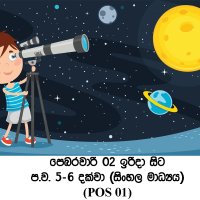 පෙබරවාරි 02 ඉරිදා සිට
ප.ව. 5-6 දක්වා (සිංහල මාධ්‍යය)
(POS 01)